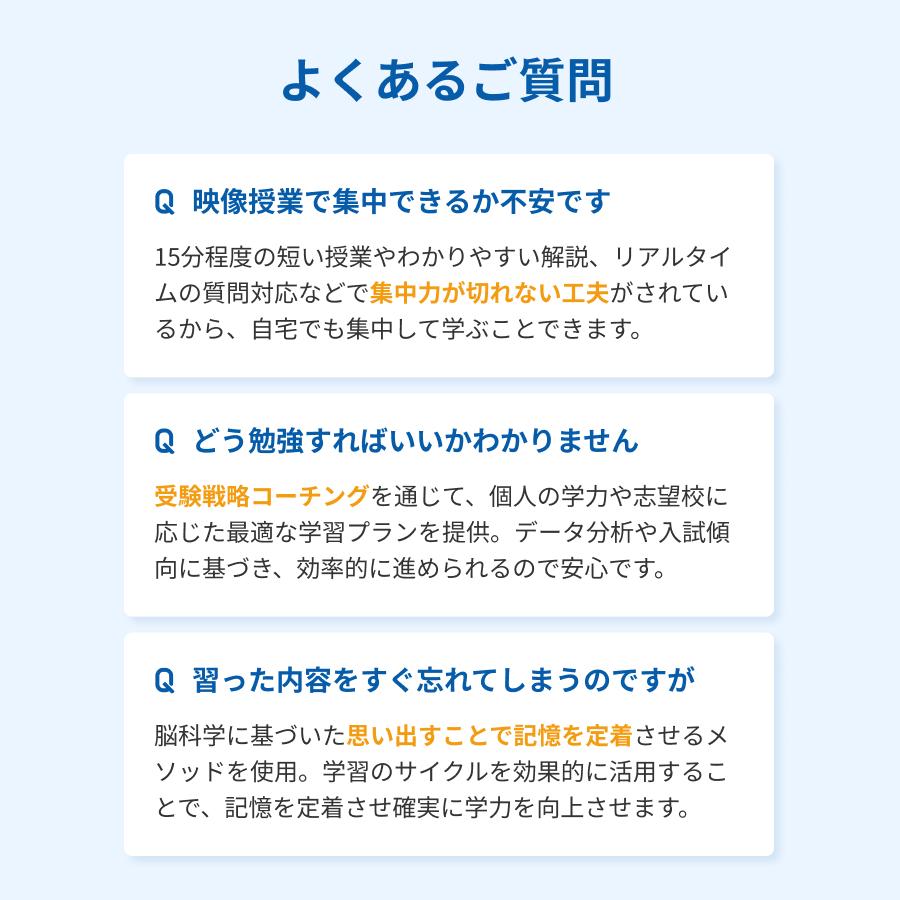 よくあるご質問

Q 映像授業で集中できるか不安です

15分程度の短い授業やわかりやすい解説、リアルタイムの質問対応などで集中力が切れない工夫がされているから、自宅でも集中して学ぶことできます。

Q どう勉強すればいいかわかりません

受験戦略コーチングを通じて、個人の学力や志望校に応じた最適な学習プランを提供。データ分析や入試傾向に基づき、効率的に進められるので安心です。

Q 習った内容をすぐ忘れてしまうのですが

脳科学に基づいた思い出すことで記憶を定着させるメソッドを使用。学習のサイクルを効果的に活用することで、記憶を定着させ確実に学力を向上させます。